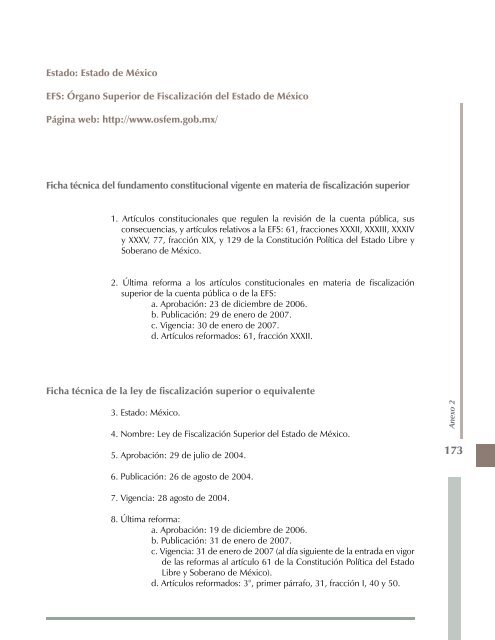 Estado: Estado de México

EFS: Órgano Superior de Fiscalización del Estado de México

Página web: http://www.osfem.gob.mx/

Ficha técnica del fundamento constitucional vigente en materia de fiscalización superior

1. Artículos constitucionales que regulen la revisión de la cuenta pública, sus consecuencias, y artículos relativos a la EFS: 61, fracciones XXXII, XXXIII, XXXIV y XXXV, 77, fracción XIX, y 129 de la Constitución Política del Estado Libre y Soberano de México.

2. Última reforma a los artículos constitucionales en materia de fiscalización superior de la cuenta pública o de la EFS:
a. Aprobación: 23 de diciembre de 2006.
b. Publicación: 29 de enero de 2007.
c. Vigencia: 30 de enero de 2007.
d. Artículos reformados: 61, fracción XXXII.

Ficha técnica de la ley de fiscalización superior o equivalente

3. Estado: México.

4. Nombre: Ley de Fiscalización Superior del Estado de México.

5. Aprobación: 29 de julio de 2004.

6. Publicación: 26 de agosto de 2004.

7. Vigencia: 28 agosto de 2004.

8. Última reforma:
a. Aprobación: 19 de diciembre de 2006.
b. Publicación: 31 de enero de 2007.
c. Vigencia: 31 de enero de 2007 (al día siguiente de la entrada en vigor de las reformas al artículo 61 de la Constitución Política del Estado Libre y Soberano de México).
d. Artículos reformados: 3°, primer párrafo, 31, fracción I, 40 y 50.

Anexo 2

173